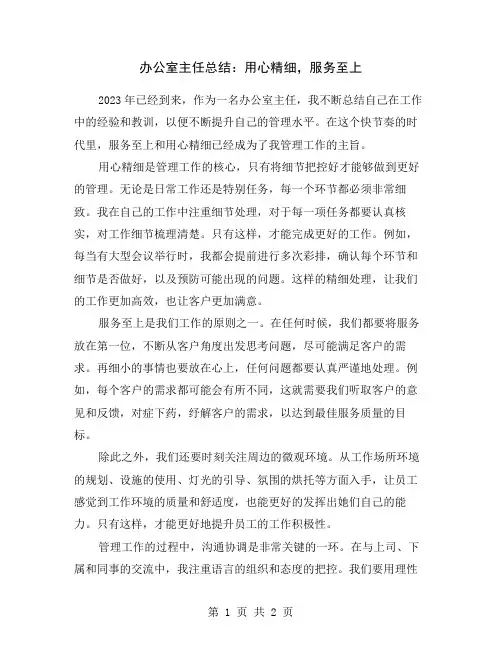 办公室主任总结：用心精细，服务至上

2023年已经到来，作为一名办公室主任，我不断总结自己在工作中的经验和教训，以便不断提升自己的管理水平。在这个快节奏的时代里，服务至上和用心精细已经成为了我管理工作的主旨。

用心精细是管理工作的核心，只有将细节把控好才能够做到更好的管理。无论是日常工作还是特别任务，每一个环节都必须非常细致。我在自己的工作中注重细节处理，对于每一项任务都要认真核实，对工作细节梳理清楚。只有这样，才能完成更好的工作。例如，每当有大型会议举行时，我都会提前进行多次彩排，确认每个环节和细节是否做好，以及预防可能出现的问题。这样的精细处理，让我们的工作更加高效，也让客户更加满意。

服务至上是我们工作的原则之一。在任何时候，我们都要将服务放在第一位，不断从客户角度出发思考问题，尽可能满足客户的需求。再细小的事情也要放在心上，任何问题都要认真严谨地处理。例如，每个客户的需求都可能会有所不同，这就需要我们听取客户的意见和反馈，对症下药，纾解客户的需求，以达到最佳服务质量的目标。

除此之外，我们还要时刻关注周边的微观环境。从工作场所环境的规划、设施的使用、灯光的引导、氛围的烘托等方面入手，让员工感觉到工作环境的质量和舒适度，也能更好的发挥出她们自己的能力。只有这样，才能更好地提升员工的工作积极性。

管理工作的过程中，沟通协调是非常关键的一环。在与上司、下属和同事的交流中，我注重语言的组织和态度的把控。我们要用理性

第 1 页 共 2 页